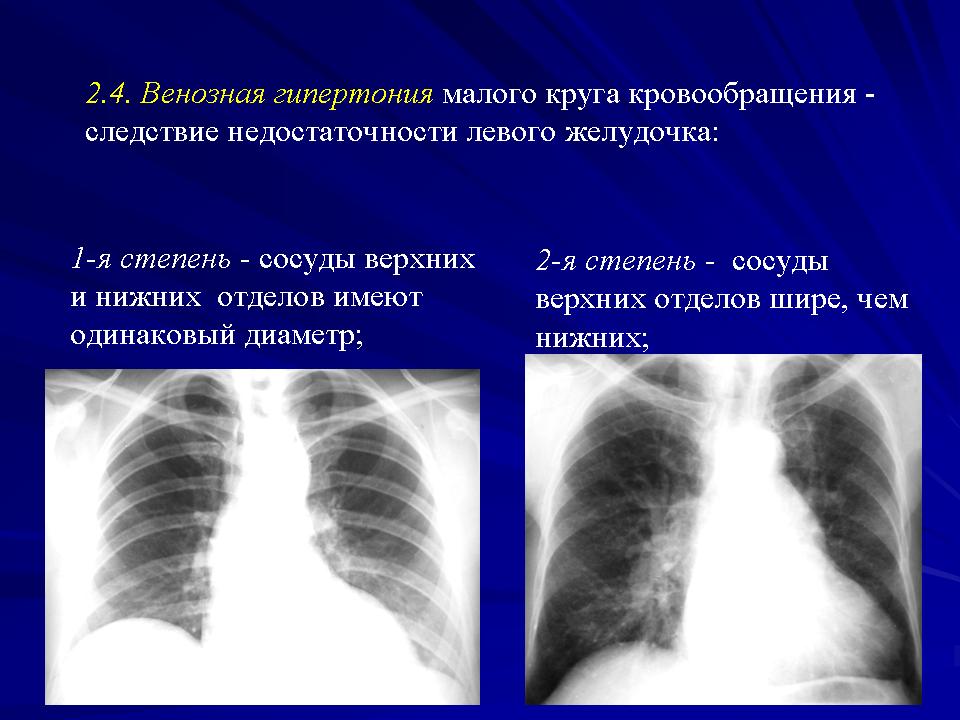 2.4. Венозная гипертония малого круга кровообращения - следствие недостаточности левого желудочка:

1-я степень - сосуды верхних и нижних отделов имеют одинаковый диаметр;

2-я степень - сосуды верхних отделов шире, чем нижних;